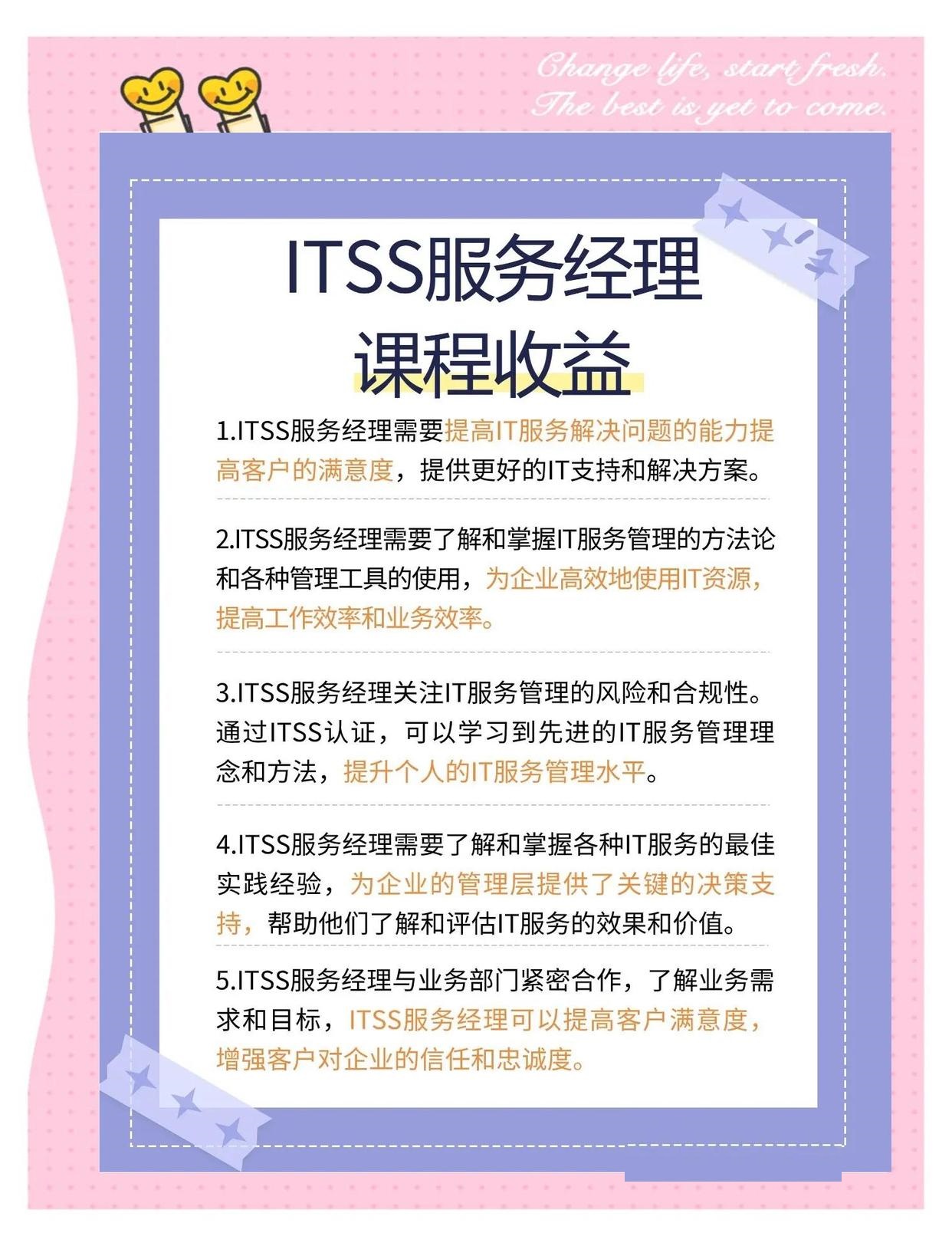 Change life, start fresh.
The best is yet to come.

ITSS服务经理
课程收益

1.ITSS服务经理需要提高IT服务解决问题的能力提高客户的满意度，提供更好的IT支持和解决方案。

2.ITSS服务经理需要了解和掌握IT服务管理的方法论和各种管理工具的使用，为企业高效地使用IT资源，提高工作效率和业务效率。

3.ITSS服务经理关注IT服务管理的风险和合规性。通过ITSS认证，可以学习到先进的IT服务管理理念和方法，提升个人的IT服务管理水平。

4.ITSS服务经理需要了解和掌握各种IT服务的最佳实践经验，为企业的管理层提供了关键的决策支持，帮助他们了解和评估IT服务的效果和价值。

5.ITSS服务经理与业务部门紧密合作，了解业务需求和目标，ITSS服务经理可以提高客户满意度，增强客户对企业的信任和忠诚度。